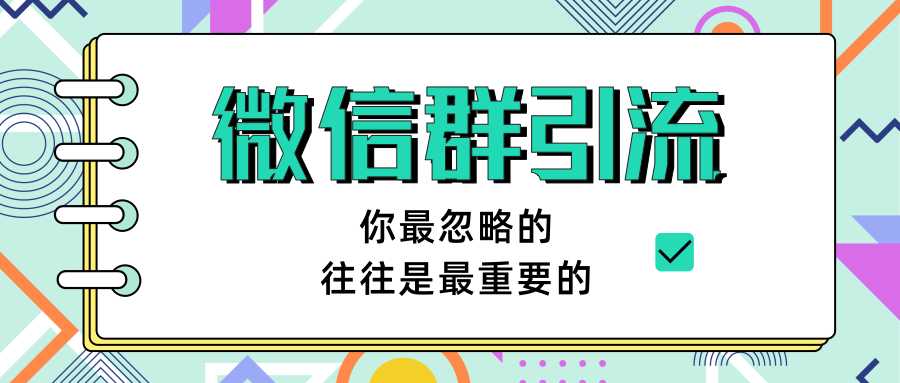 微信群引流

你最忽略的
往往是最重要的